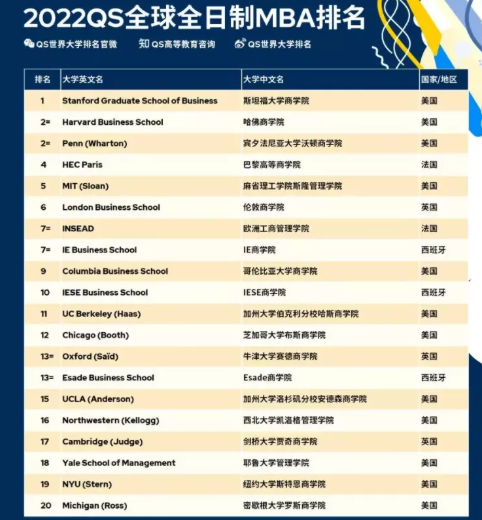 2022QS全球全日制MBA排名

QS世界大学排名官微　知 QS高等教育咨询　QS世界大学排名

| 排名 | 大学英文名 | 大学中文名 | 国家/地区 |
|---|---|---|---|
| 1 | Stanford Graduate School of Business | 斯坦福大学商学院 | 美国 |
| 2= | Harvard Business School | 哈佛商学院 | 美国 |
| 2= | Penn (Wharton) | 宾夕法尼亚大学沃顿商学院 | 美国 |
| 4 | HEC Paris | 巴黎高等商学院 | 法国 |
| 5 | MIT (Sloan) | 麻省理工学院斯隆管理学院 | 美国 |
| 6 | London Business School | 伦敦商学院 | 英国 |
| 7= | INSEAD | 欧洲工商管理学院 | 法国 |
| 7= | IE Business School | IE商学院 | 西班牙 |
| 9 | Columbia Business School | 哥伦比亚大学商学院 | 美国 |
| 10 | IESE Business School | IESE商学院 | 西班牙 |
| 11 | UC Berkeley (Haas) | 加州大学伯克利分校哈斯商学院 | 美国 |
| 12 | Chicago (Booth) | 芝加哥大学布斯商学院 | 美国 |
| 13= | Oxford (Saïd) | 牛津大学赛德商学院 | 英国 |
| 13= | Esade Business School | Esade商学院 | 西班牙 |
| 15 | UCLA (Anderson) | 加州大学洛杉矶分校安德森商学院 | 美国 |
| 16 | Northwestern (Kellogg) | 西北大学凯洛格管理学院 | 美国 |
| 17 | Cambridge (Judge) | 剑桥大学贾奇商学院 | 英国 |
| 18 | Yale School of Management | 耶鲁大学管理学院 | 美国 |
| 19 | NYU (Stern) | 纽约大学斯特恩商学院 | 美国 |
| 20 | Michigan (Ross) | 密歇根大学罗斯商学院 | 美国 |